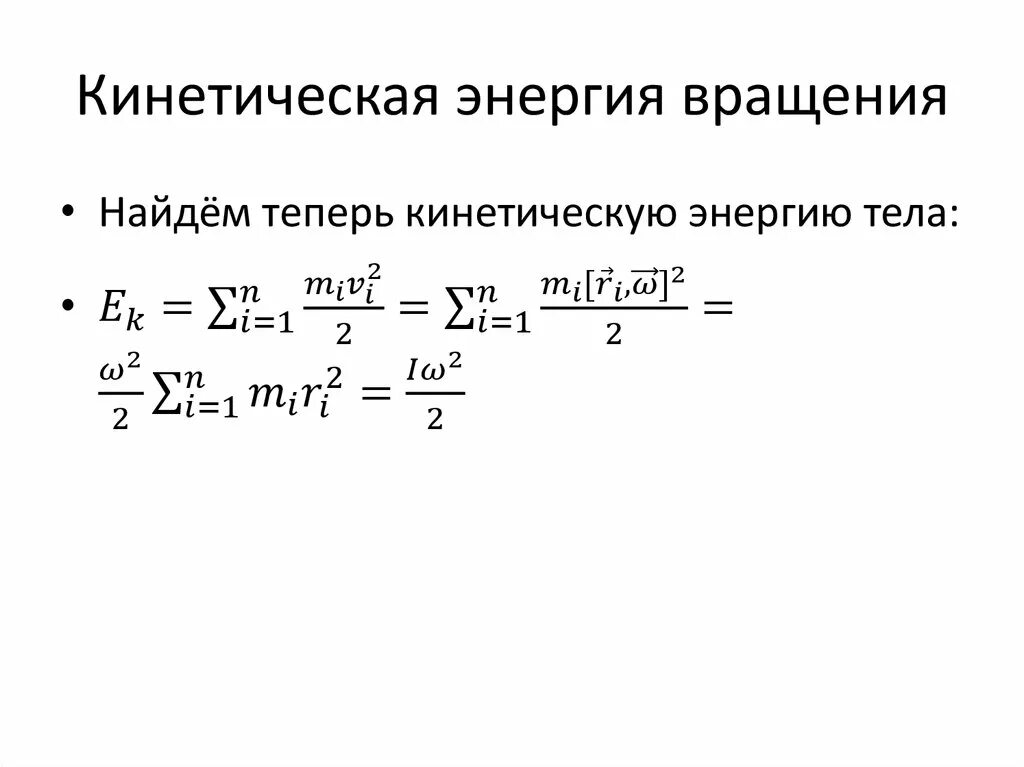 Кинетическая энергия вращения

• Найдём теперь кинетическую энергию тела:

• $E_k = \sum_{i=1}^{n} \frac{m_i v_i^2}{2} = \sum_{i=1}^{n} \frac{m_i [\vec{r}_i, \vec{\omega}]^2}{2} = \frac{\omega^2}{2} \sum_{i=1}^{n} m_i r_i^2 = \frac{I\omega^2}{2}$